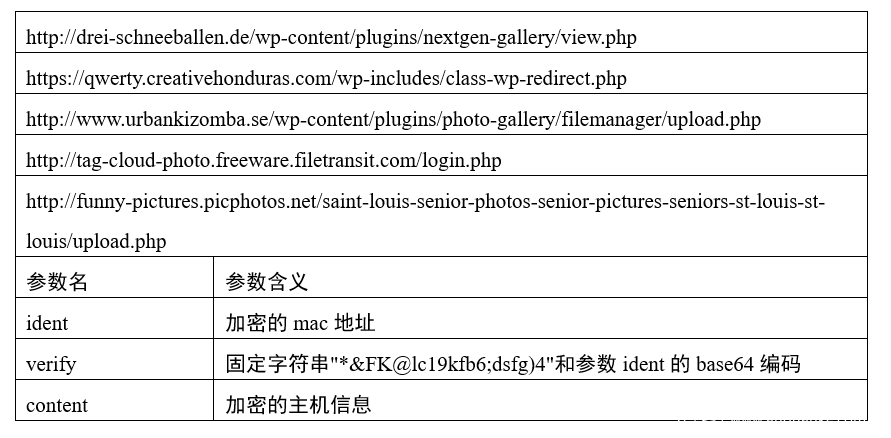 http://drei-schneeballen.de/wp-content/plugins/nextgen-gallery/view.php

https://qwerty.creativehonduras.com/wp-includes/class-wp-redirect.php

http://www.urbankizomba.se/wp-content/plugins/photo-gallery/filemanager/upload.php

http://tag-cloud-photo.freeware.filetransit.com/login.php

http://funny-pictures.picphotos.net/saint-louis-senior-photos-senior-pictures-seniors-st-louis-st-louis/upload.php

| 参数名 | 参数含义 |
|---|---|
| ident | 加密的 mac 地址 |
| verify | 固定字符串"*&FK@lc19kfb6;dsfg)4"和参数 ident 的 base64 编码 |
| content | 加密的主机信息 |